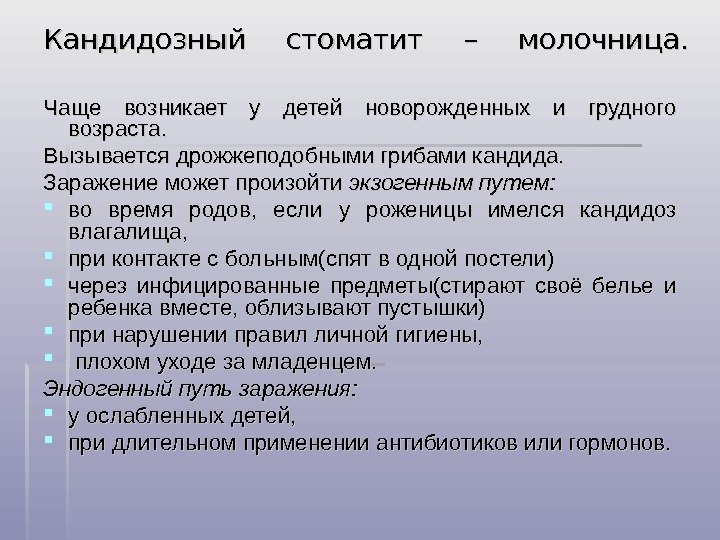 Кандидозный стоматит – молочница.

Чаще возникает у детей новорожденных и грудного возраста.

Вызывается дрожжеподобными грибами кандида.

Заражение может произойти экзогенным путем:

- во время родов, если у роженицы имелся кандидоз влагалища,
- при контакте с больным(спят в одной постели)
- через инфицированные предметы(стирают своё белье и ребенка вместе, облизывают пустышки)
- при нарушении правил личной гигиены,
- плохом уходе за младенцем.

Эндогенный путь заражения:

- у ослабленных детей,
- при длительном применении антибиотиков или гормонов.